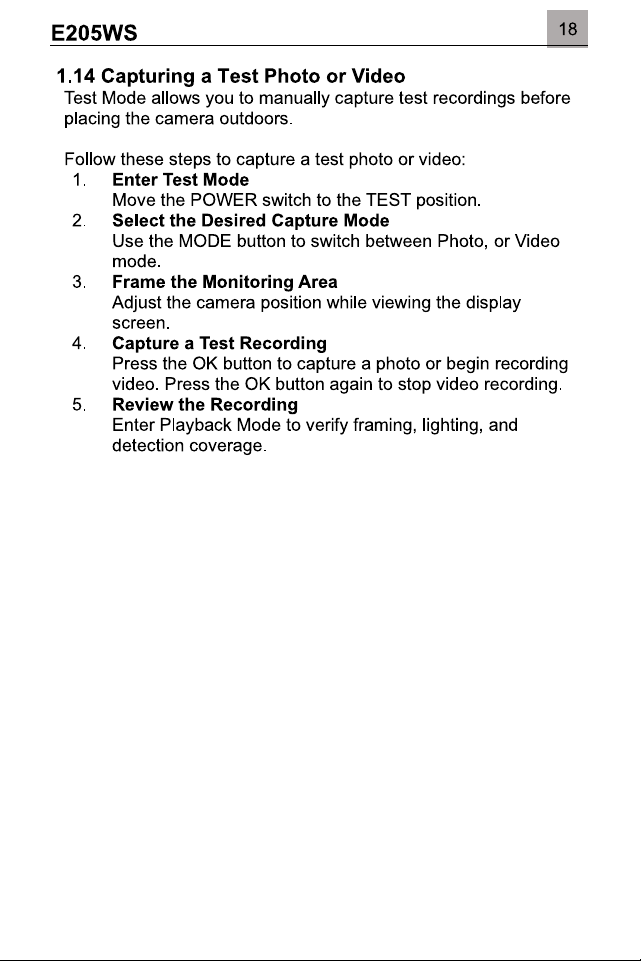 E205WS 18

1.14 Capturing a Test Photo or Video
Test Mode allows you to manually capture test recordings before placing the camera outdoors.

Follow these steps to capture a test photo or video:
1. Enter Test Mode
Move the POWER switch to the TEST position.
2. Select the Desired Capture Mode
Use the MODE button to switch between Photo, or Video mode.
3. Frame the Monitoring Area
Adjust the camera position while viewing the display screen.
4. Capture a Test Recording
Press the OK button to capture a photo or begin recording video. Press the OK button again to stop video recording.
5. Review the Recording
Enter Playback Mode to verify framing, lighting, and detection coverage.